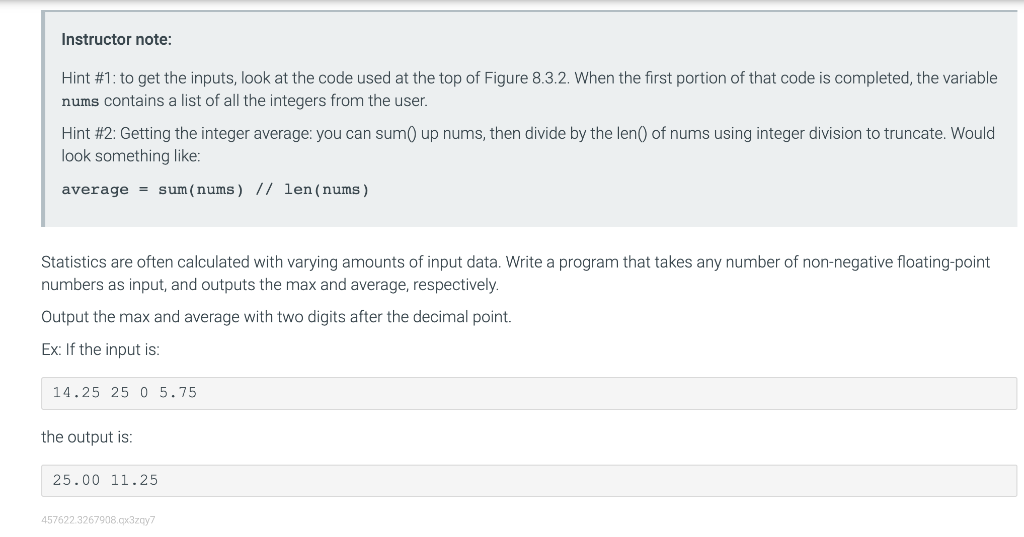 Instructor note:

Hint #1: to get the inputs, look at the code used at the top of Figure 8.3.2. When the first portion of that code is completed, the variable nums contains a list of all the integers from the user.

Hint #2: Getting the integer average: you can sum() up nums, then divide by the len() of nums using integer division to truncate. Would look something like:

average = sum(nums) // len(nums)

Statistics are often calculated with varying amounts of input data. Write a program that takes any number of non-negative floating-point numbers as input, and outputs the max and average, respectively.

Output the max and average with two digits after the decimal point.

Ex: If the input is:

14.25 25 0 5.75

the output is:

25.00 11.25

457622.3267908.qx3zqy7